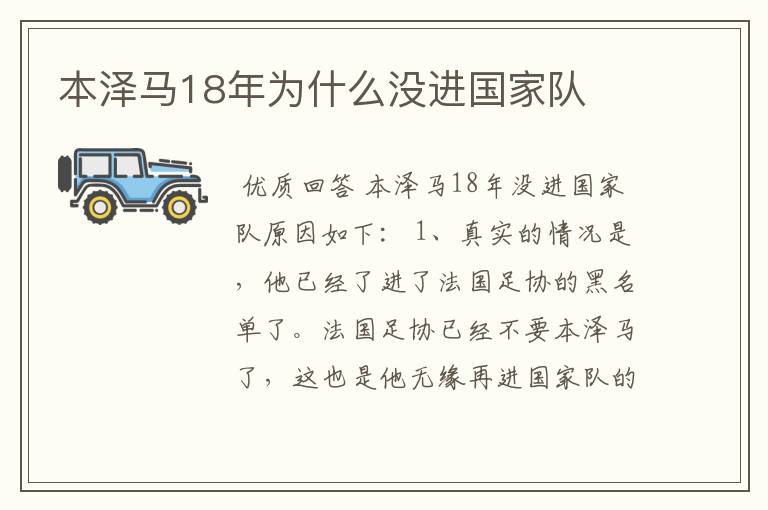 本泽马18年为什么没进国家队

优质回答 本泽马18年没进国家队原因如下： 1、真实的情况是，他已经了进了法国足协的黑名单了。法国足协已经不要本泽马了，这也是他无缘再进国家队的